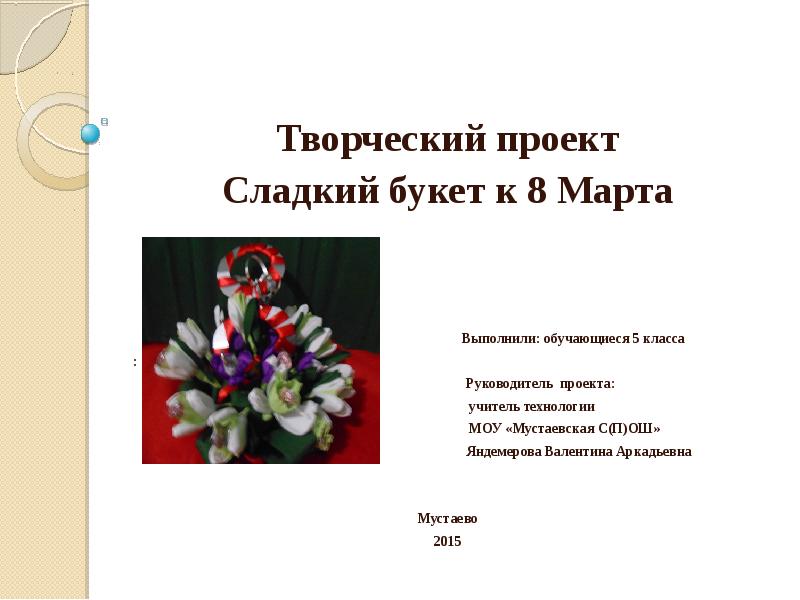 Творческий проект
Сладкий букет к 8 Марта

Выполнили: обучающиеся 5 класса

:

Руководитель проекта:
учитель технологии
МОУ «Мустаевская С(П)ОШ»
Яндемерова Валентина Аркадьевна

Мустаево
2015